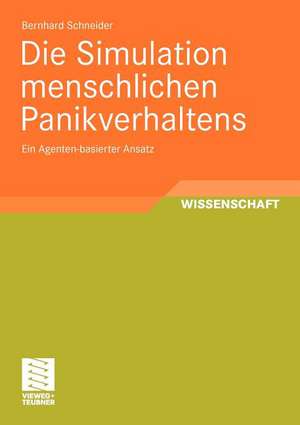 Bernhard Schneider

Die Simulation menschlichen Panikverhaltens

Ein Agenten-basierter Ansatz

WISSENSCHAFT

VIEWEG+
TEUBNER